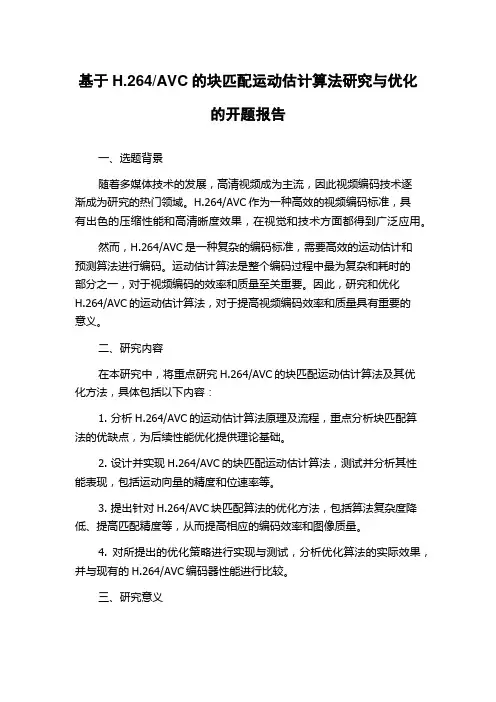 基于 H.264/AVC 的块匹配运动估计算法研究与优化的开题报告

一、选题背景

随着多媒体技术的发展，高清视频成为主流，因此视频编码技术逐渐成为研究的热门领域。H.264/AVC 作为一种高效的视频编码标准，具有出色的压缩性能和高清晰度效果，在视觉和技术方面都得到广泛应用。

然而，H.264/AVC 是一种复杂的编码标准，需要高效的运动估计和预测算法进行编码。运动估计算法是整个编码过程中最为复杂和耗时的部分之一，对于视频编码的效率和质量至关重要。因此，研究和优化 H.264/AVC 的运动估计算法，对于提高视频编码效率和质量具有重要的意义。

二、研究内容

在本研究中，将重点研究 H.264/AVC 的块匹配运动估计算法及其优化方法，具体包括以下内容：

1. 分析 H.264/AVC 的运动估计算法原理及流程，重点分析块匹配算法的优缺点，为后续性能优化提供理论基础。

2. 设计并实现 H.264/AVC 的块匹配运动估计算法，测试并分析其性能表现，包括运动向量的精度和位速率等。

3. 提出针对 H.264/AVC 块匹配算法的优化方法，包括算法复杂度降低、提高匹配精度等，从而提高相应的编码效率和图像质量。

4. 对所提出的优化策略进行实现与测试，分析优化算法的实际效果，并与现有的 H.264/AVC 编码器性能进行比较。

三、研究意义